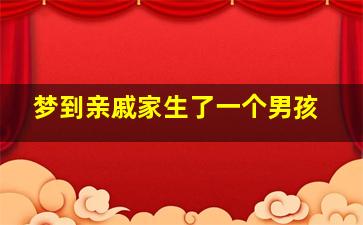 梦到亲戚家生了一个男孩